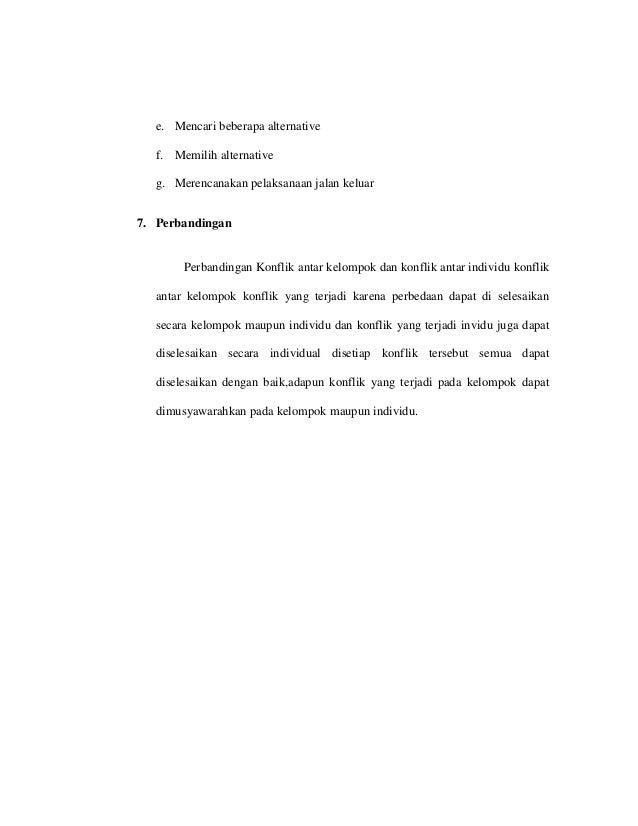 e. Mencari beberapa alternative

f. Memilih alternative

g. Merencanakan pelaksanaan jalan keluar

7. Perbandingan

Perbandingan Konflik antar kelompok dan konflik antar individu konflik antar kelompok konflik yang terjadi karena perbedaan dapat di selesaikan secara kelompok maupun individu dan konflik yang terjadi invidu juga dapat diselesaikan secara individual disetiap konflik tersebut semua dapat diselesaikan dengan baik,adapun konflik yang terjadi pada kelompok dapat dimusyawarahkan pada kelompok maupun individu.